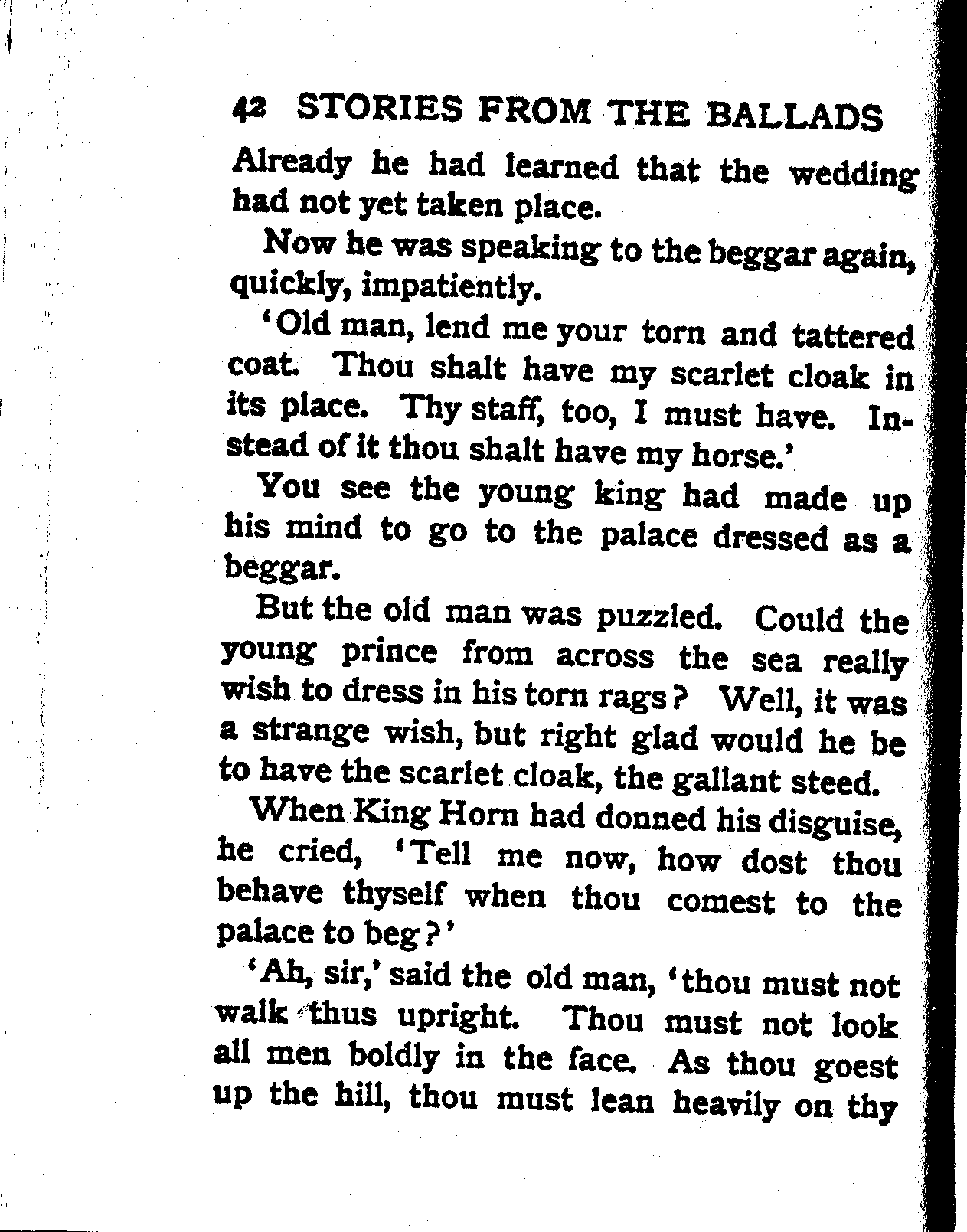 42 STORIES FROM THE BALLADS

Already he had learned that the wedding had not yet taken place.

Now he was speaking to the beggar again, quickly, impatiently.

'Old man, lend me your torn and tattered coat. Thou shalt have my scarlet cloak in its place. Thy staff, too, I must have. Instead of it thou shalt have my horse.'

You see the young king had made up his mind to go to the palace dressed as a beggar.

But the old man was puzzled. Could the young prince from across the sea really wish to dress in his torn rags? Well, it was a strange wish, but right glad would he be to have the scarlet cloak, the gallant steed.

When King Horn had donned his disguise, he cried, 'Tell me now, how dost thou behave thyself when thou comest to the palace to beg?'

'Ah, sir,' said the old man, 'thou must not walk thus upright. Thou must not look all men boldly in the face. As thou goest up the hill, thou must lean heavily on thy